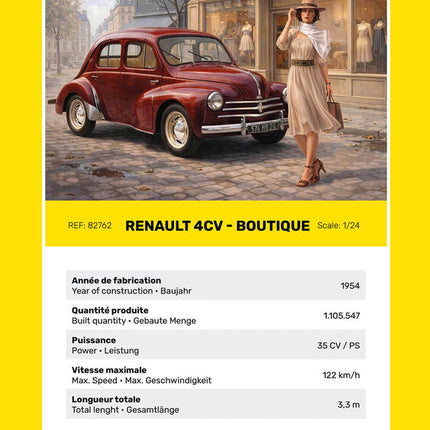 REF: 82762 RENAULT 4CV - BOUTIQUE Scale: 1/24

| | |
|---|---|
| **Année de fabrication** Year of construction • Baujahr | 1954 |
| **Quantité produite** Built quantity • Gebaute Menge | 1.105.547 |
| **Puissance** Power • Leistung | 35 CV / PS |
| **Vitesse maximale** Max. Speed • Max. Geschwindigkeit | 122 km/h |
| **Longueur totale** Total lenght • Gesamtlänge | 3,3 m |